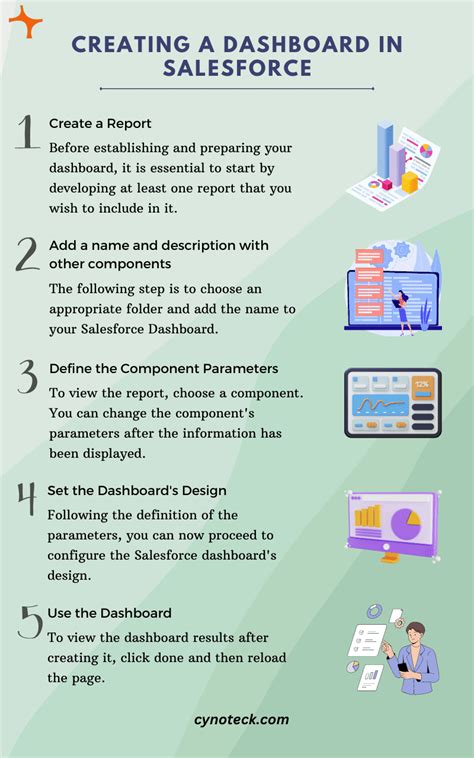 CREATING A DASHBOARD IN SALESFORCE

1 Create a Report

Before establishing and preparing your dashboard, it is essential to start by developing at least one report that you wish to include in it.

2 Add a name and description with other components

The following step is to choose an appropriate folder and add the name to your Salesforce Dashboard.

3 Define the Component Parameters

To view the report, choose a component. You can change the component's parameters after the information has been displayed.

12%

4 Set the Dashboard's Design

Following the definition of the parameters, you can now proceed to configure the Salesforce dashboard's design.

5 Use the Dashboard

To view the dashboard results after creating it, click done and then reload the page.

cynoteck.com